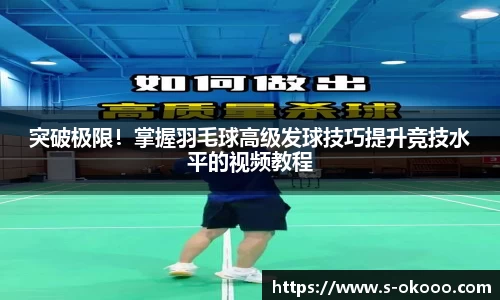 如何做出
高质量杀球

突破极限！掌握羽毛球高级发球技巧提升竞技水平的视频教程

https://www.s-okooo.com